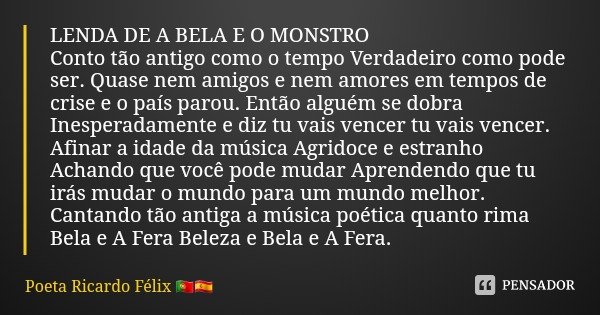 LENDA DE A BELA E O MONSTRO
Conto tão antigo como o tempo Verdadeiro como pode ser. Quase nem amigos e nem amores em tempos de crise e o país parou. Então alguém se dobra Inesperadamente e diz tu vais vencer tu vais vencer. Afinar a idade da música Agridoce e estranho Achando que você pode mudar Aprendendo que tu irás mudar o mundo para um mundo melhor. Cantando tão antiga a música poética quanto rima Bela e A Fera Beleza e Bela e A Fera.

Poeta Ricardo Félix 🇵🇹🇪🇸

PENSADOR